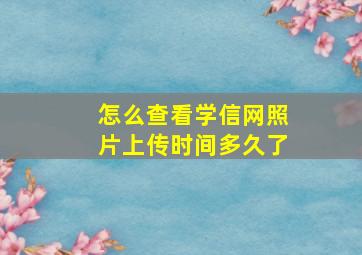 怎么查看学信网照片上传时间多久了